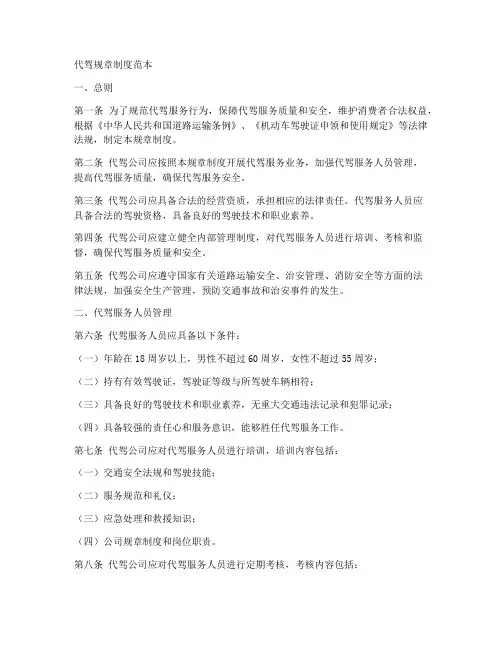 代驾规章制度范本

一、总则

第一条 为了规范代驾服务行为，保障代驾服务质量和安全，维护消费者合法权益，根据《中华人民共和国道路运输条例》、《机动车驾驶证申领和使用规定》等法律法规，制定本规章制度。

第二条 代驾公司应按照本规章制度开展代驾服务业务，加强代驾服务人员管理，提高代驾服务质量，确保代驾服务安全。

第三条 代驾公司应具备合法的经营资质，承担相应的法律责任。代驾服务人员应具备合法的驾驶资格，具备良好的驾驶技术和职业素养。

第四条 代驾公司应建立健全内部管理制度，对代驾服务人员进行培训、考核和监督，确保代驾服务质量和安全。

第五条 代驾公司应遵守国家有关道路运输安全、治安管理、消防安全等方面的法律法规，加强安全生产管理，预防交通事故和治安事件的发生。

二、代驾服务人员管理

第六条 代驾服务人员应具备以下条件：

（一）年龄在18周岁以上，男性不超过60周岁，女性不超过55周岁；

（二）持有有效驾驶证，驾驶证等级与所驾驶车辆相符；

（三）具备良好的驾驶技术和职业素养，无重大交通违法记录和犯罪记录；

（四）具备较强的责任心和服务意识，能够胜任代驾服务工作。

第七条 代驾公司应对代驾服务人员进行培训，培训内容包括：

（一）交通安全法规和驾驶技能；

（二）服务规范和礼仪；

（三）应急处理和救援知识；

（四）公司规章制度和岗位职责。

第八条 代驾公司应对代驾服务人员进行定期考核，考核内容包括：